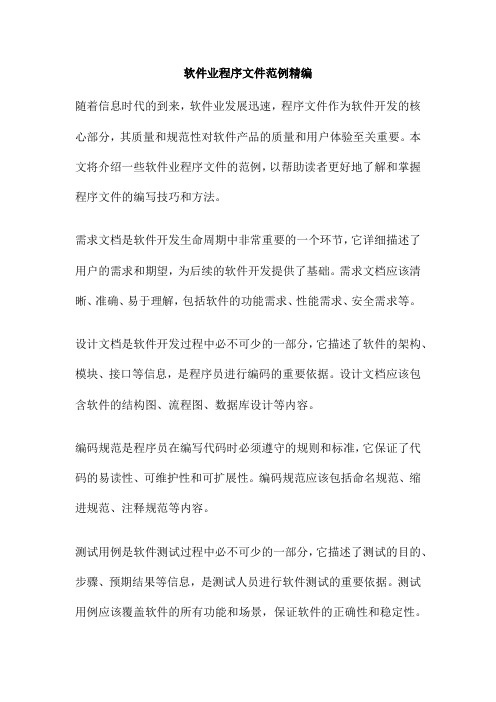 软件业程序文件范例精编

随着信息时代的到来，软件业发展迅速，程序文件作为软件开发的核心部分，其质量和规范性对软件产品的质量和用户体验至关重要。本文将介绍一些软件业程序文件的范例，以帮助读者更好地了解和掌握程序文件的编写技巧和方法。

需求文档是软件开发生命周期中非常重要的一个环节，它详细描述了用户的需求和期望，为后续的软件开发提供了基础。需求文档应该清晰、准确、易于理解，包括软件的功能需求、性能需求、安全需求等。

设计文档是软件开发过程中必不可少的一部分，它描述了软件的架构、模块、接口等信息，是程序员进行编码的重要依据。设计文档应该包含软件的结构图、流程图、数据库设计等内容。

编码规范是程序员在编写代码时必须遵守的规则和标准，它保证了代码的易读性、可维护性和可扩展性。编码规范应该包括命名规范、缩进规范、注释规范等内容。

测试用例是软件测试过程中必不可少的一部分，它描述了测试的目的、步骤、预期结果等信息，是测试人员进行软件测试的重要依据。测试用例应该覆盖软件的所有功能和场景，保证软件的正确性和稳定性。